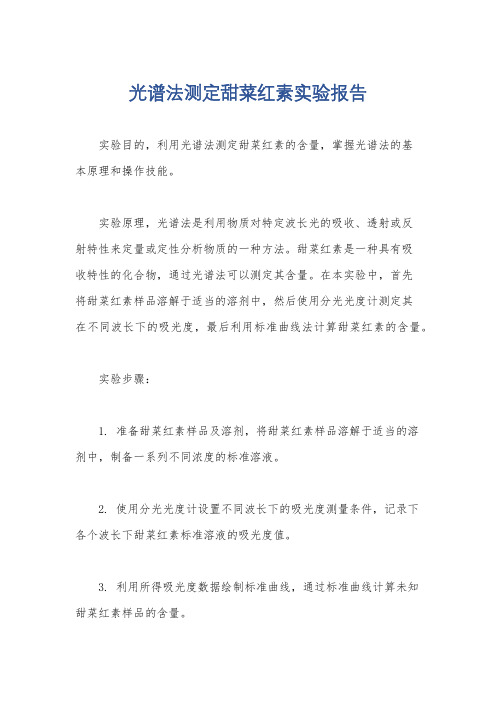 光谱法测定甜菜红素实验报告

实验目的，利用光谱法测定甜菜红素的含量，掌握光谱法的基本原理和操作技能。

实验原理，光谱法是利用物质对特定波长光的吸收、透射或反射特性来定量或定性分析物质的一种方法。甜菜红素是一种具有吸收特性的化合物，通过光谱法可以测定其含量。在本实验中，首先将甜菜红素样品溶解于适当的溶剂中，然后使用分光光度计测定其在不同波长下的吸光度，最后利用标准曲线法计算甜菜红素的含量。

实验步骤：

1. 准备甜菜红素样品及溶剂，将甜菜红素样品溶解于适当的溶剂中，制备一系列不同浓度的标准溶液。

2. 使用分光光度计设置不同波长下的吸光度测量条件，记录下各个波长下甜菜红素标准溶液的吸光度值。

3. 利用所得吸光度数据绘制标准曲线，通过标准曲线计算未知甜菜红素样品的含量。